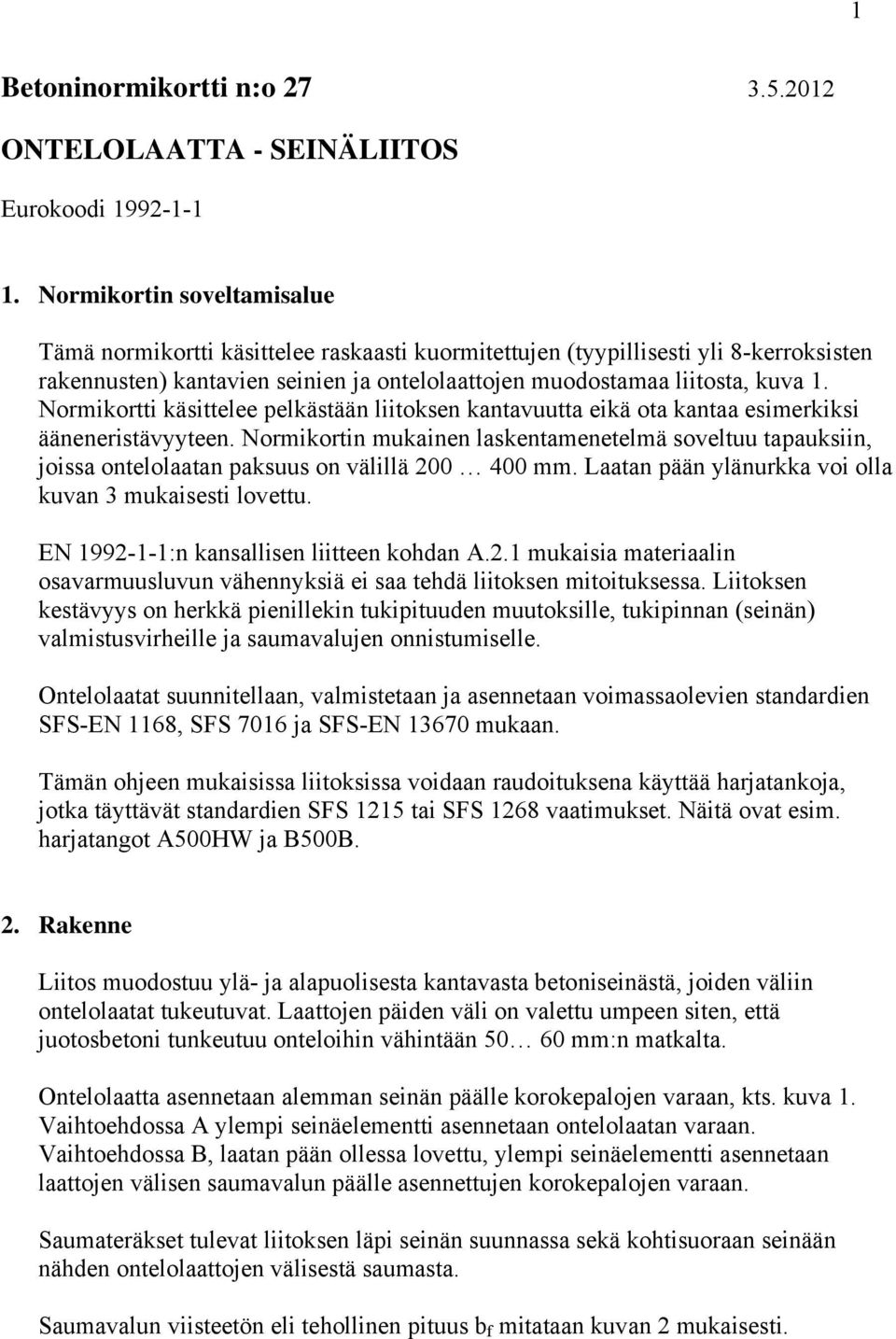 1

Betoninormikortti n:o 27 3.5.2012

ONTELOLAATTA - SEINÄLIITOS

Eurokoodi 1992-1-1

1. Normikortin soveltamisalue

Tämä normikortti käsittelee raskaasti kuormitettujen (tyypillisesti yli 8-kerroksisten rakennusten) kantavien seinien ja ontelolaattojen muodostamaa liitosta, kuva 1. Normikortti käsittelee pelkästään liitoksen kantavuutta eikä ota kantaa esimerkiksi ääneneristävyyteen. Normikortin mukainen laskentamenetelmä soveltuu tapauksiin, joissa ontelolaatan paksuus on välillä 200 … 400 mm. Laatan pään ylänurkka voi olla kuvan 3 mukaisesti lovettu.

EN 1992-1-1:n kansallisen liitteen kohdan A.2.1 mukaisia materiaalin osavarmuusluvun vähennyksiä ei saa tehdä liitoksen mitoituksessa. Liitoksen kestävyys on herkkä pienillekin tukipituuden muutoksille, tukipinnan (seinän) valmistusvirheille ja saumavalujen onnistumiselle.

Ontelolaatat suunnitellaan, valmistetaan ja asennetaan voimassaolevien standardien SFS-EN 1168, SFS 7016 ja SFS-EN 13670 mukaan.

Tämän ohjeen mukaisissa liitoksissa voidaan raudoituksena käyttää harjatankoja, jotka täyttävät standardien SFS 1215 tai SFS 1268 vaatimukset. Näitä ovat esim. harjatangot A500HW ja B500B.

2. Rakenne

Liitos muodostuu ylä- ja alapuolisesta kantavasta betoniseinästä, joiden väliin ontelolaatat tukeutuvat. Laattojen päiden väli on valettu umpeen siten, että juotosbetoni tunkeutuu onteloihin vähintään 50… 60 mm:n matkalta.

Ontelolaatta asennetaan alemman seinän päälle korokepalojen varaan, kts. kuva 1. Vaihtoehdossa A ylempi seinäelementti asennetaan ontelolaatan varaan. Vaihtoehdossa B, laatan pään ollessa lovettu, ylempi seinäelementti asennetaan laattojen välisen saumavalun päälle asennettujen korokepalojen varaan.

Saumateräkset tulevat liitoksen läpi seinän suunnassa sekä kohtisuoraan seinään nähden ontelolaattojen välisestä saumasta.

Saumavalun viisteetön eli tehollinen pituus $b_f$ mitataan kuvan 2 mukaisesti.